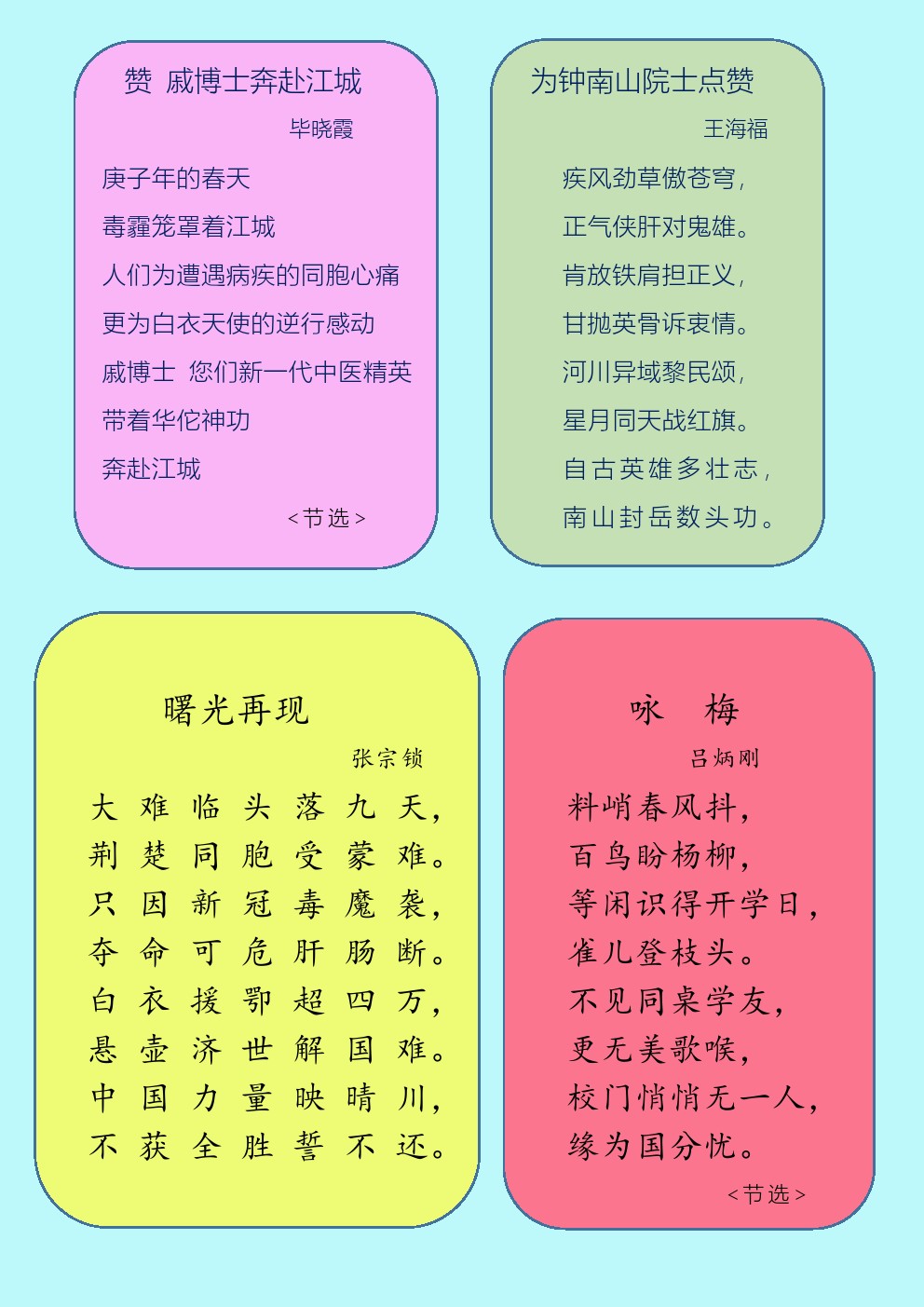 赞 戚博士奔赴江城

毕晓霞

庚子年的春天
毒霾笼罩着江城
人们为遭遇病疾的同胞心痛
更为白衣天使的逆行感动
戚博士 您们新一代中医精英
带着华佗神功
奔赴江城

<节选>

为钟南山院士点赞

王海福

疾风劲草傲苍穹，
正气侠肝对鬼雄。
肯放铁肩担正义，
甘抛英骨诉衷情。
河川异域黎民颂，
星月同天战红旗。
自古英雄多壮志，
南山封岳数头功。

曙光再现

张宗锁

大难临头落九天，
荆楚同胞受蒙难。
只因新冠毒魔袭，
夺命可危肝肠断。
白衣援鄂超四万，
悬壶济世解国难。
中国力量映晴川，
不获全胜誓不还。

咏 梅

吕炳刚

料峭春风抖，
百鸟盼杨柳，
等闲识得开学日，
雀儿登枝头。
不见同桌学友，
更无美歌喉，
校门悄悄无一人，
缘为国分忧。

<节选>